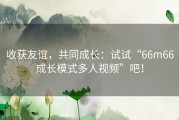 收获友谊，共同成长：试试“66m66成长模式多人视频”吧！